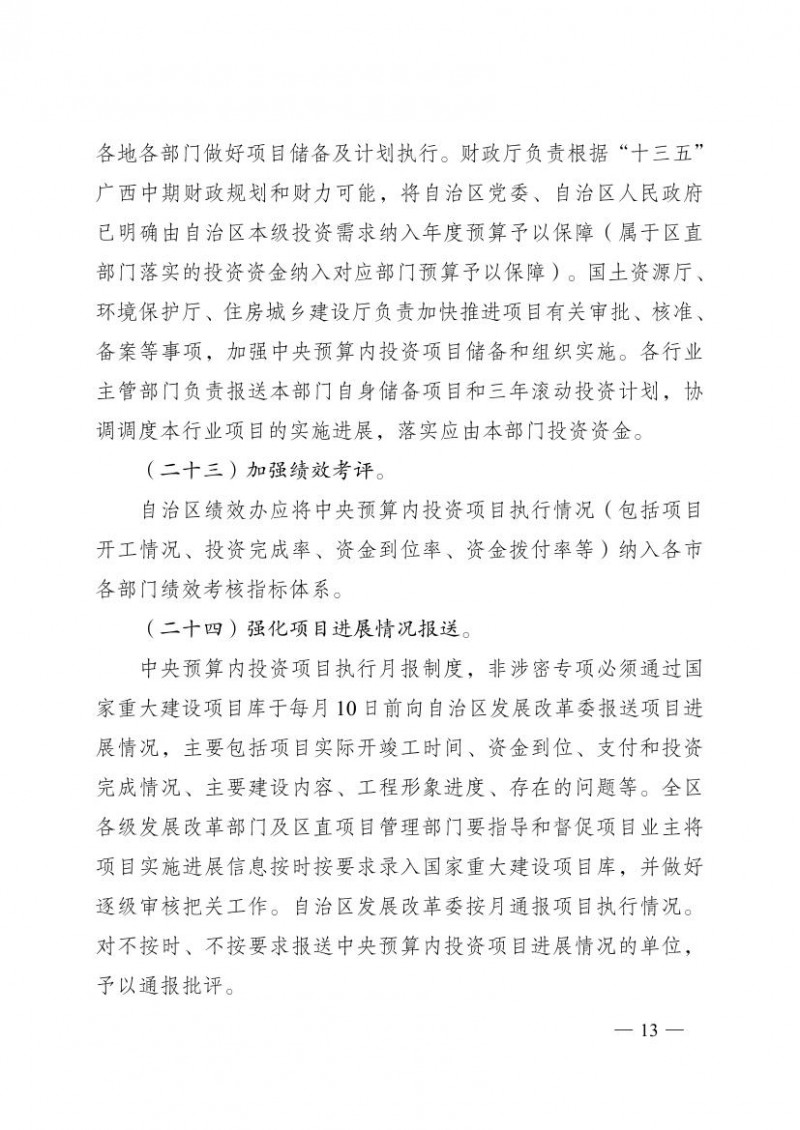 各地各部门做好项目储备及计划执行。财政厅负责根据“十三五”广西中期财政规划和财力可能，将自治区党委、自治区人民政府已明确由自治区本级投资需求纳入年度预算予以保障（属于区直部门落实的投资资金纳入对应部门预算予以保障）。国土资源厅、环境保护厅、住房城乡建设厅负责加快推进项目有关审批、核准、备案等事项，加强中央预算内投资项目储备和组织实施。各行业主管部门负责报送本部门自身储备项目和三年滚动投资计划，协调调度本行业项目的实施进展，落实应由本部门投资资金。

（二十三）加强绩效考评。

自治区绩效办应将中央预算内投资项目执行情况（包括项目开工情况、投资完成率、资金到位率、资金拨付率等）纳入各市各部门绩效考核指标体系。

（二十四）强化项目进展情况报送。

中央预算内投资项目执行月报制度，非涉密专项必须通过国家重大建设项目库于每月10日前向自治区发展改革委报送项目进展情况，主要包括项目实际开竣工时间、资金到位、支付和投资完成情况、主要建设内容、工程形象进度、存在的问题等。全区各级发展改革部门及区直项目管理部门要指导和督促项目业主将项目实施进展信息按时按要求录入国家重大建设项目库，并做好逐级审核把关工作。自治区发展改革委按月通报项目执行情况。对不按时、不按要求报送中央预算内投资项目进展情况的单位，予以通报批评。

— 13 —